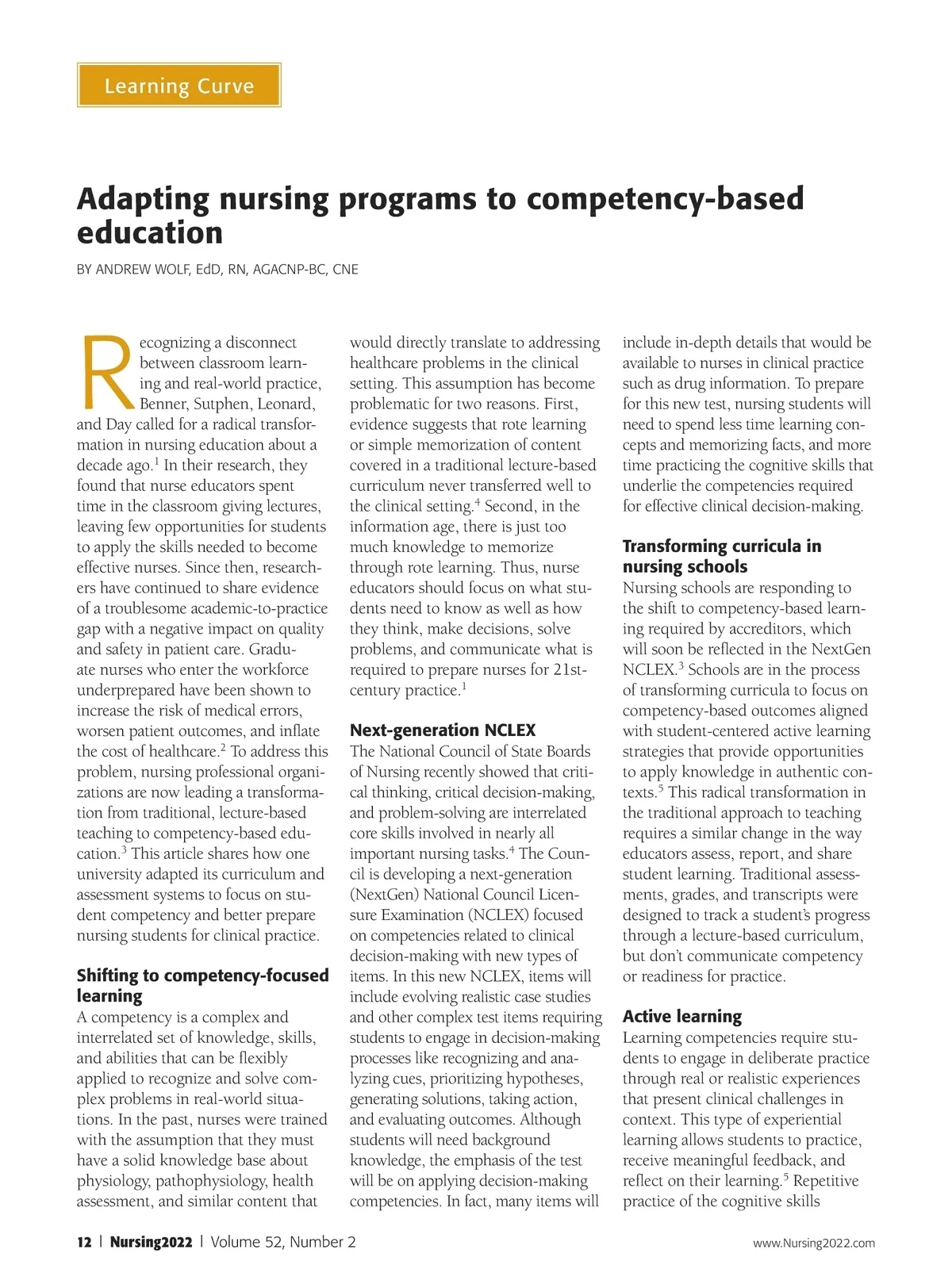 Learning Curve

Adapting nursing programs to competency-based education

BY ANDREW WOLF, EdD, RN, AGACNP-BC, CNE

Recognizing a disconnect between classroom learning and real-world practice, Benner, Sutphen, Leonard, and Day called for a radical transformation in nursing education about a decade ago.$^1$ In their research, they found that nurse educators spent time in the classroom giving lectures, leaving few opportunities for students to apply the skills needed to become effective nurses. Since then, researchers have continued to share evidence of a troublesome academic-to-practice gap with a negative impact on quality and safety in patient care. Graduate nurses who enter the workforce underprepared have been shown to increase the risk of medical errors, worsen patient outcomes, and inflate the cost of healthcare.$^2$ To address this problem, nursing professional organizations are now leading a transformation from traditional, lecture-based teaching to competency-based education.$^3$ This article shares how one university adapted its curriculum and assessment systems to focus on student competency and better prepare nursing students for clinical practice.

Shifting to competency-focused learning
A competency is a complex and interrelated set of knowledge, skills, and abilities that can be flexibly applied to recognize and solve complex problems in real-world situations. In the past, nurses were trained with the assumption that they must have a solid knowledge base about physiology, pathophysiology, health assessment, and similar content that would directly translate to addressing healthcare problems in the clinical setting. This assumption has become problematic for two reasons. First, evidence suggests that rote learning or simple memorization of content covered in a traditional lecture-based curriculum never transferred well to the clinical setting.$^4$ Second, in the information age, there is just too much knowledge to memorize through rote learning. Thus, nurse educators should focus on what students need to know as well as how they think, make decisions, solve problems, and communicate what is required to prepare nurses for 21st-century practice.$^1$

Next-generation NCLEX
The National Council of State Boards of Nursing recently showed that critical thinking, critical decision-making, and problem-solving are interrelated core skills involved in nearly all important nursing tasks.$^4$ The Council is developing a next-generation (NextGen) National Council Licensure Examination (NCLEX) focused on competencies related to clinical decision-making with new types of items. In this new NCLEX, items will include evolving realistic case studies and other complex test items requiring students to engage in decision-making processes like recognizing and analyzing cues, prioritizing hypotheses, generating solutions, taking action, and evaluating outcomes. Although students will need background knowledge, the emphasis of the test will be on applying decision-making competencies. In fact, many items will include in-depth details that would be available to nurses in clinical practice such as drug information. To prepare for this new test, nursing students will need to spend less time learning concepts and memorizing facts, and more time practicing the cognitive skills that underlie the competencies required for effective clinical decision-making.

Transforming curricula in nursing schools
Nursing schools are responding to the shift to competency-based learning required by accreditors, which will soon be reflected in the NextGen NCLEX.$^3$ Schools are in the process of transforming curricula to focus on competency-based outcomes aligned with student-centered active learning strategies that provide opportunities to apply knowledge in authentic contexts.$^5$ This radical transformation in the traditional approach to teaching requires a similar change in the way educators assess, report, and share student learning. Traditional assessments, grades, and transcripts were designed to track a student's progress through a lecture-based curriculum, but don't communicate competency or readiness for practice.

Active learning
Learning competencies require students to engage in deliberate practice through real or realistic experiences that present clinical challenges in context. This type of experiential learning allows students to practice, receive meaningful feedback, and reflect on their learning.$^5$ Repetitive practice of the cognitive skills

12 | Nursing2022 | Volume 52, Number 2

www.Nursing2022.com